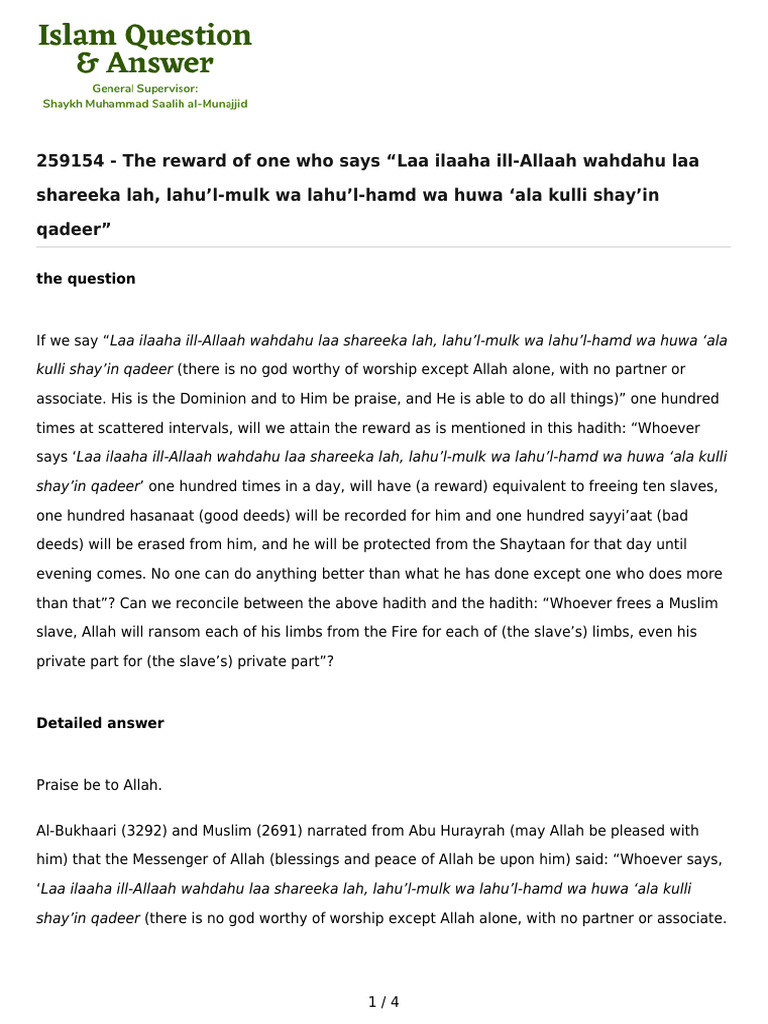 Islam Question & Answer
General Supervisor:
Shaykh Muhammad Saalih al-Munajjid

259154 - The reward of one who says “Laa ilaaha ill-Allaah wahdahu laa shareeka lah, lahu’l-mulk wa lahu’l-hamd wa huwa ‘ala kulli shay’in qadeer”

the question

If we say “Laa ilaaha ill-Allaah wahdahu laa shareeka lah, lahu’l-mulk wa lahu’l-hamd wa huwa ‘ala kulli shay’in qadeer (there is no god worthy of worship except Allah alone, with no partner or associate. His is the Dominion and to Him be praise, and He is able to do all things)” one hundred times at scattered intervals, will we attain the reward as is mentioned in this hadith: “Whoever says ‘Laa ilaaha ill-Allaah wahdahu laa shareeka lah, lahu’l-mulk wa lahu’l-hamd wa huwa ‘ala kulli shay’in qadeer’ one hundred times in a day, will have (a reward) equivalent to freeing ten slaves, one hundred hasanaat (good deeds) will be recorded for him and one hundred sayyi’aat (bad deeds) will be erased from him, and he will be protected from the Shaytaan for that day until evening comes. No one can do anything better than what he has done except one who does more than that”? Can we reconcile between the above hadith and the hadith: “Whoever frees a Muslim slave, Allah will ransom each of his limbs from the Fire for each of (the slave’s) limbs, even his private part for (the slave’s) private part”?

Detailed answer

Praise be to Allah.

Al-Bukhaari (3292) and Muslim (2691) narrated from Abu Hurayrah (may Allah be pleased with him) that the Messenger of Allah (blessings and peace of Allah be upon him) said: “Whoever says, ‘Laa ilaaha ill-Allaah wahdahu laa shareeka lah, lahu’l-mulk wa lahu’l-hamd wa huwa ‘ala kulli shay’in qadeer (there is no god worthy of worship except Allah alone, with no partner or associate.

1 / 4